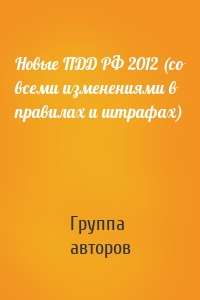 Новые ПДД РФ 2012 (со всеми изменениями в правилах и штрафах)

Группа авторов